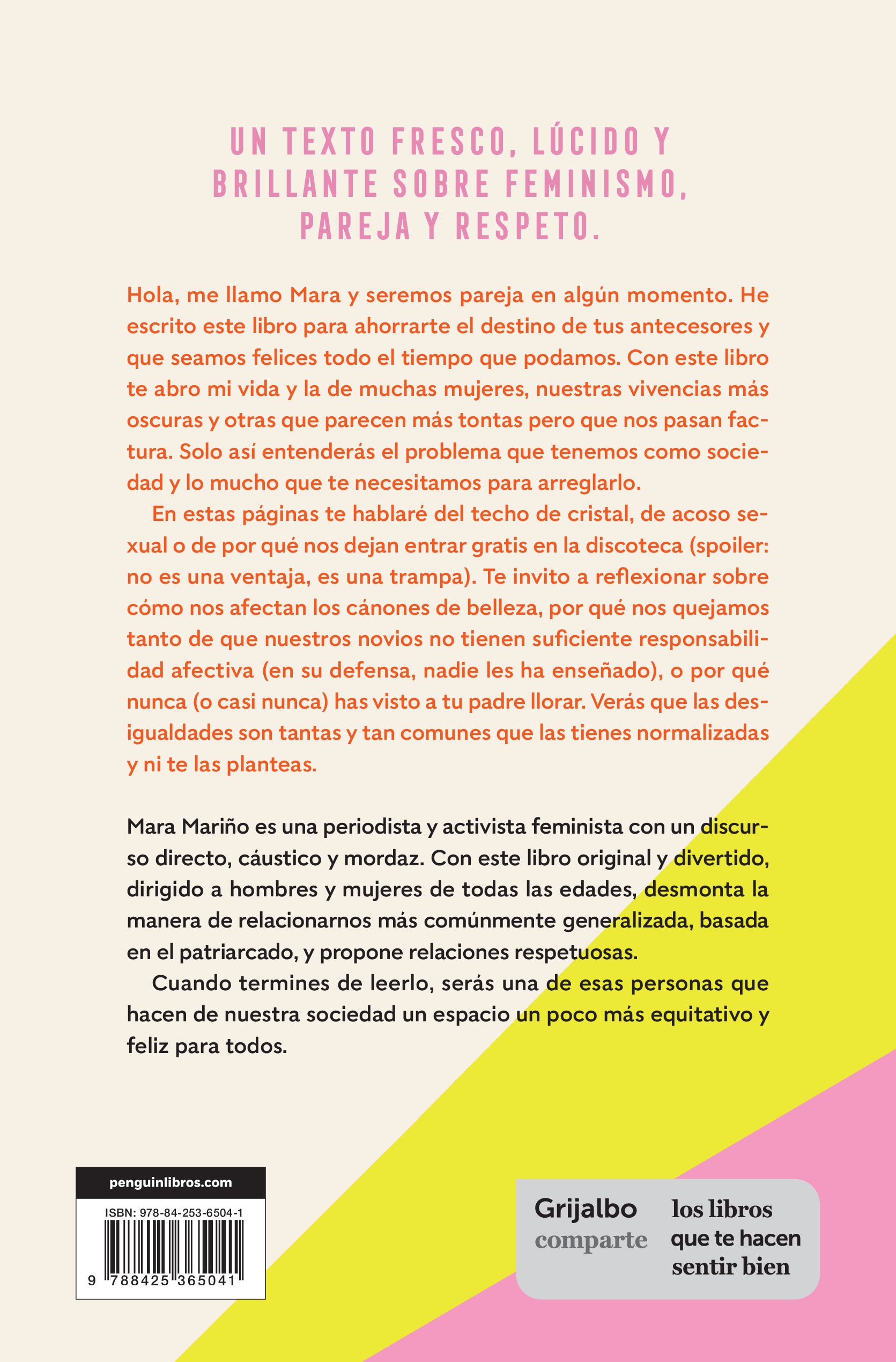 UN TEXTO FRESCO, LÚCIDO Y BRILLANTE SOBRE FEMINISMO, PAREJA Y RESPETO.

Hola, me llamo Mara y seremos pareja en algún momento. He escrito este libro para ahorrarte el destino de tus antecesores y que seamos felices todo el tiempo que podamos. Con este libro te abro mi vida y la de muchas mujeres, nuestras vivencias más oscuras y otras que parecen más tontas pero que nos pasan factura. Solo así entenderás el problema que tenemos como sociedad y lo mucho que te necesitamos para arreglarlo.

En estas páginas te hablaré del techo de cristal, de acoso sexual o de por qué nos dejan entrar gratis en la discoteca (spoiler: no es una ventaja, es una trampa). Te invito a reflexionar sobre cómo nos afectan los cánones de belleza, por qué nos quejamos tanto de que nuestros novios no tienen suficiente responsabilidad afectiva (en su defensa, nadie les ha enseñado), o por qué nunca (o casi nunca) has visto a tu padre llorar. Verás que las desigualdades son tantas y tan comunes que las tienes normalizadas y ni te las planteas.

Mara Mariño es una periodista y activista feminista con un discurso directo, cáustico y mordaz. Con este libro original y divertido, dirigido a hombres y mujeres de todas las edades, desmonta la manera de relacionarnos más comúnmente generalizada, basada en el patriarcado, y propone relaciones respetuosas.

Cuando termines de leerlo, serás una de esas personas que hacen de nuestra sociedad un espacio un poco más equitativo y feliz para todos.

penguinlibros.com

ISBN: 978-84-253-6504-1

9 788425 365041

Grijalbo
comparte

los libros
que te hacen
sentir bien